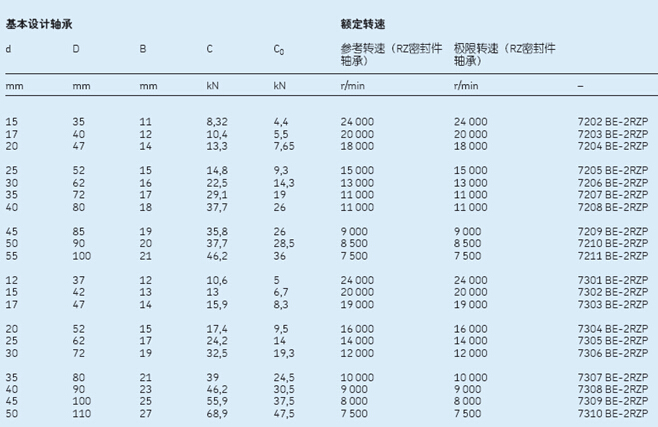 | 基本设计轴承 | | | | | 额定转速 | | |
|---|---|---|---|---|---|---|---|
| d | D | B | C | $C_0$ | 参考转速（RZ密封件轴承） | 极限转速（RZ密封件轴承） | |
| mm | mm | mm | kN | kN | r/min | r/min | – |
| 15 | 35 | 11 | 8,32 | 4,4 | 24 000 | 24 000 | 7202 BE-2RZP |
| 17 | 40 | 12 | 10,4 | 5,5 | 20 000 | 20 000 | 7203 BE-2RZP |
| 20 | 47 | 14 | 13,3 | 7,65 | 18 000 | 18 000 | 7204 BE-2RZP |
| 25 | 52 | 15 | 14,8 | 9,3 | 15 000 | 15 000 | 7205 BE-2RZP |
| 30 | 62 | 16 | 22,5 | 14,3 | 13 000 | 13 000 | 7206 BE-2RZP |
| 35 | 72 | 17 | 29,1 | 19 | 11 000 | 11 000 | 7207 BE-2RZP |
| 40 | 80 | 18 | 37,7 | 26 | 11 000 | 11 000 | 7208 BE-2RZP |
| 45 | 85 | 19 | 35,8 | 26 | 9 000 | 9 000 | 7209 BE-2RZP |
| 50 | 90 | 20 | 37,7 | 28,5 | 8 500 | 8 500 | 7210 BE-2RZP |
| 55 | 100 | 21 | 46,2 | 36 | 7 500 | 7 500 | 7211 BE-2RZP |
| 12 | 37 | 12 | 10,6 | 5 | 24 000 | 24 000 | 7301 BE-2RZP |
| 15 | 42 | 13 | 13 | 6,7 | 20 000 | 20 000 | 7302 BE-2RZP |
| 17 | 47 | 14 | 15,9 | 8,3 | 19 000 | 19 000 | 7303 BE-2RZP |
| 20 | 52 | 15 | 17,4 | 9,5 | 16 000 | 16 000 | 7304 BE-2RZP |
| 25 | 62 | 17 | 24,2 | 14 | 14 000 | 14 000 | 7305 BE-2RZP |
| 30 | 72 | 19 | 32,5 | 19,3 | 12 000 | 12 000 | 7306 BE-2RZP |
| 35 | 80 | 21 | 39 | 24,5 | 10 000 | 10 000 | 7307 BE-2RZP |
| 40 | 90 | 23 | 46,2 | 30,5 | 9 000 | 9 000 | 7308 BE-2RZP |
| 45 | 100 | 25 | 55,9 | 37,5 | 8 000 | 8 000 | 7309 BE-2RZP |
| 50 | 110 | 27 | 68,9 | 47,5 | 7 500 | 7 500 | 7310 BE-2RZP |